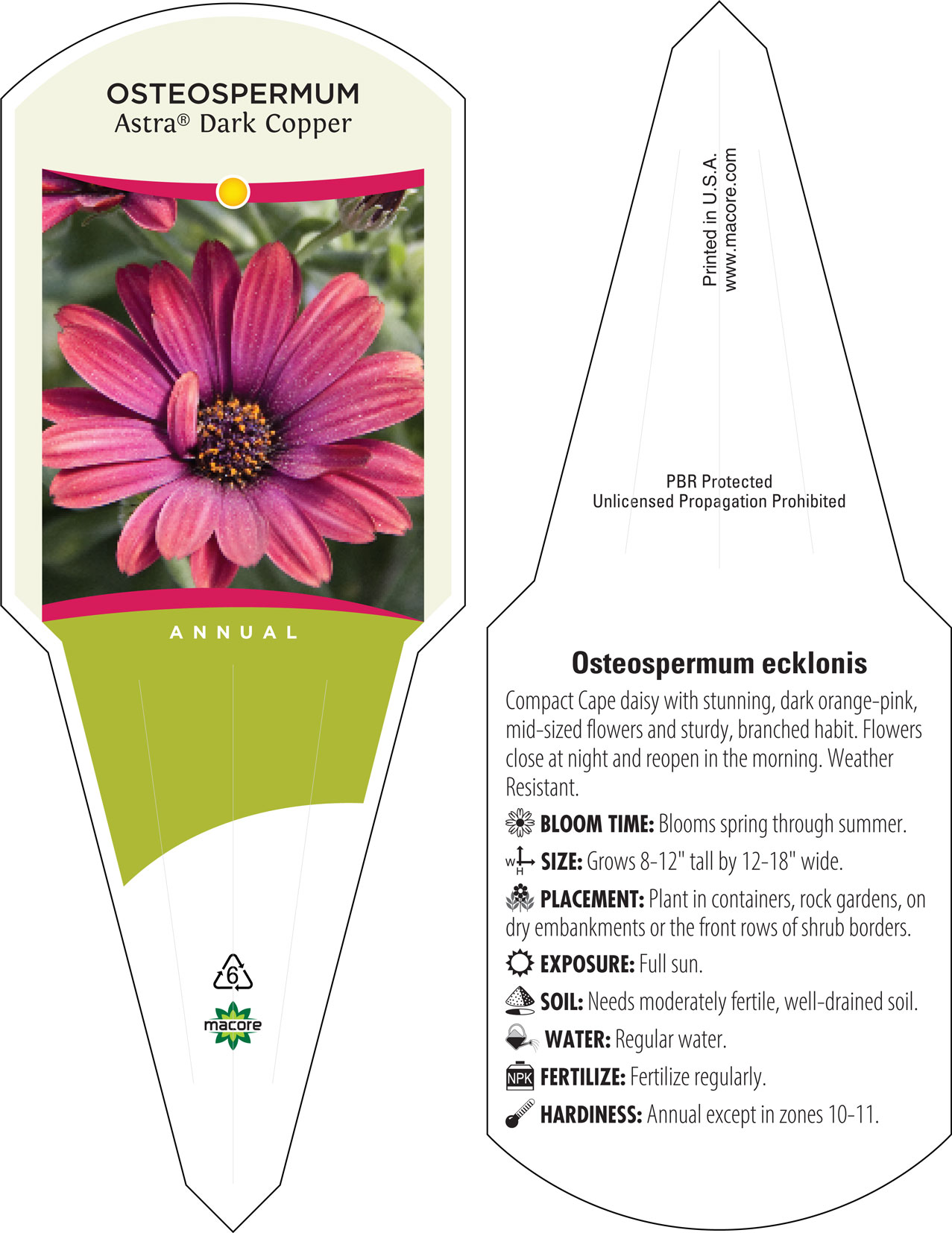 OSTEOSPERMUM
Astra® Dark Copper

ANNUAL

6

macore

Printed in U.S.A.
www.macore.com

PBR Protected
Unlicensed Propagation Prohibited

Osteospermum ecklonis

Compact Cape daisy with stunning, dark orange-pink, mid-sized flowers and sturdy, branched habit. Flowers close at night and reopen in the morning. Weather Resistant.

BLOOM TIME: Blooms spring through summer.

W H SIZE: Grows 8-12" tall by 12-18" wide.

PLACEMENT: Plant in containers, rock gardens, on dry embankments or the front rows of shrub borders.

EXPOSURE: Full sun.

SOIL: Needs moderately fertile, well-drained soil.

WATER: Regular water.

NPK FERTILIZE: Fertilize regularly.

HARDINESS: Annual except in zones 10-11.